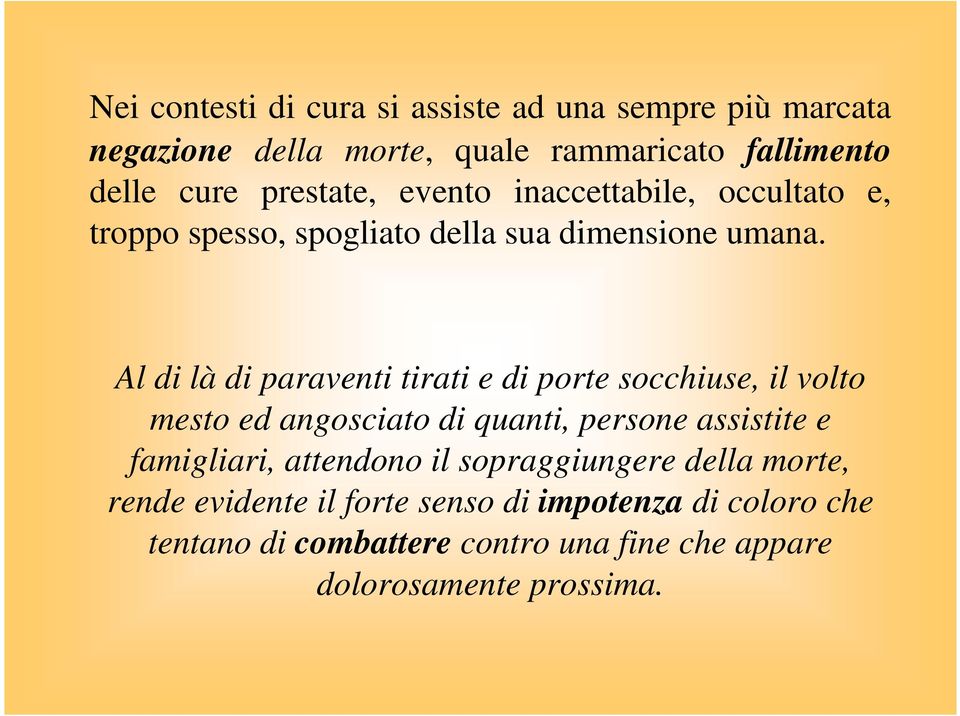 Nei contesti di cura si assiste ad una sempre più marcata negazione della morte, quale rammaricato fallimento delle cure prestate, evento inaccettabile, occultato e, troppo spesso, spogliato della sua dimensione umana.

Al di là di paraventi tirati e di porte socchiuse, il volto mesto ed angosciato di quanti, persone assistite e famigliari, attendono il sopraggiungere della morte, rende evidente il forte senso di impotenza di coloro che tentano di combattere contro una fine che appare dolorosamente prossima.